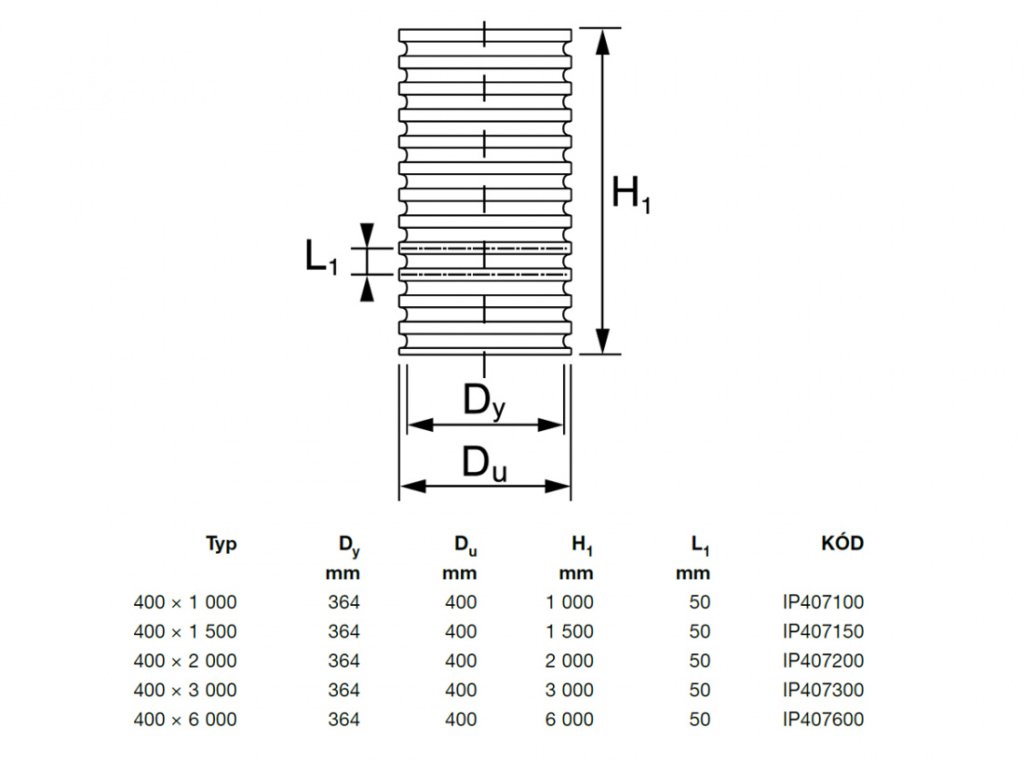 $H_1$

$L_1$

$D_y$

$D_u$

| Typ | $D_y$ mm | $D_u$ mm | $H_1$ mm | $L_1$ mm | KÓD |
|---|---|---|---|---|---|
| 400 × 1 000 | 364 | 400 | 1 000 | 50 | IP407100 |
| 400 × 1 500 | 364 | 400 | 1 500 | 50 | IP407150 |
| 400 × 2 000 | 364 | 400 | 2 000 | 50 | IP407200 |
| 400 × 3 000 | 364 | 400 | 3 000 | 50 | IP407300 |
| 400 × 6 000 | 364 | 400 | 6 000 | 50 | IP407600 |